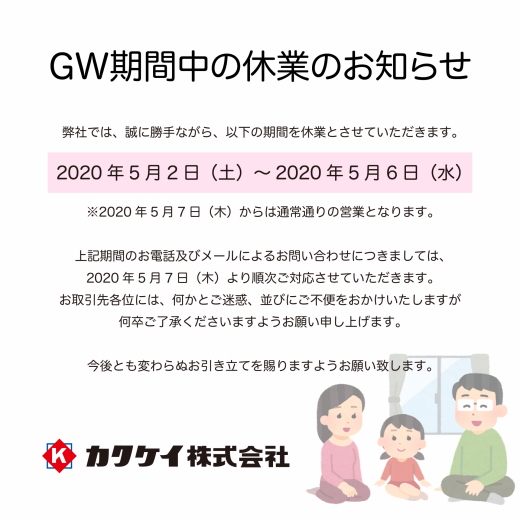 GW期間中の休業のお知らせ

弊社では、誠に勝手ながら、以下の期間を休業とさせていただきます。

2020 年 5 月 2 日（土）～ 2020 年 5 月 6 日（水）

※2020 年 5 月 7 日（木）からは通常通りの営業となります。

上記期間のお電話及びメールによるお問い合わせにつきましては、
2020 年 5 月 7 日（木）より順次ご対応させていただきます。
お取引先各位には、何かとご迷惑、並びにご不便をおかけいたしますが
何卒ご了承くださいますようお願い申し上げます。

今後とも変わらぬお引き立てを賜りますようお願い致します。

K カクケイ株式会社